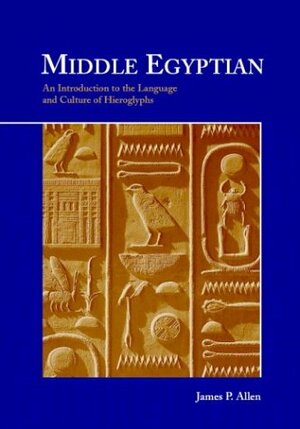 MIDDLE EGYPTIAN

An Introduction to the Language and Culture of Hieroglyphs

James P. Allen